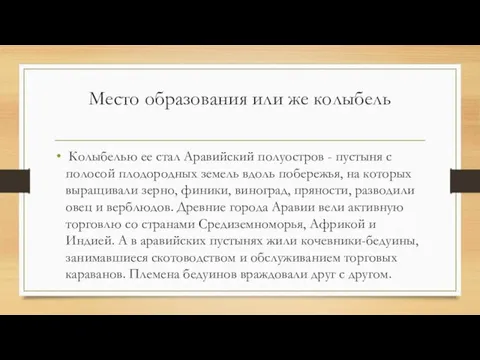 Место образования или же колыбель

• Колыбелью ее стал Аравийский полуостров - пустыня с полосой плодородных земель вдоль побережья, на которых выращивали зерно, финики, виноград, пряности, разводили овец и верблюдов. Древние города Аравии вели активную торговлю со странами Средиземноморья, Африкой и Индией. А в аравийских пустынях жили кочевники-бедуины, занимавшиеся скотоводством и обслуживанием торговых караванов. Племена бедуинов враждовали друг с другом.